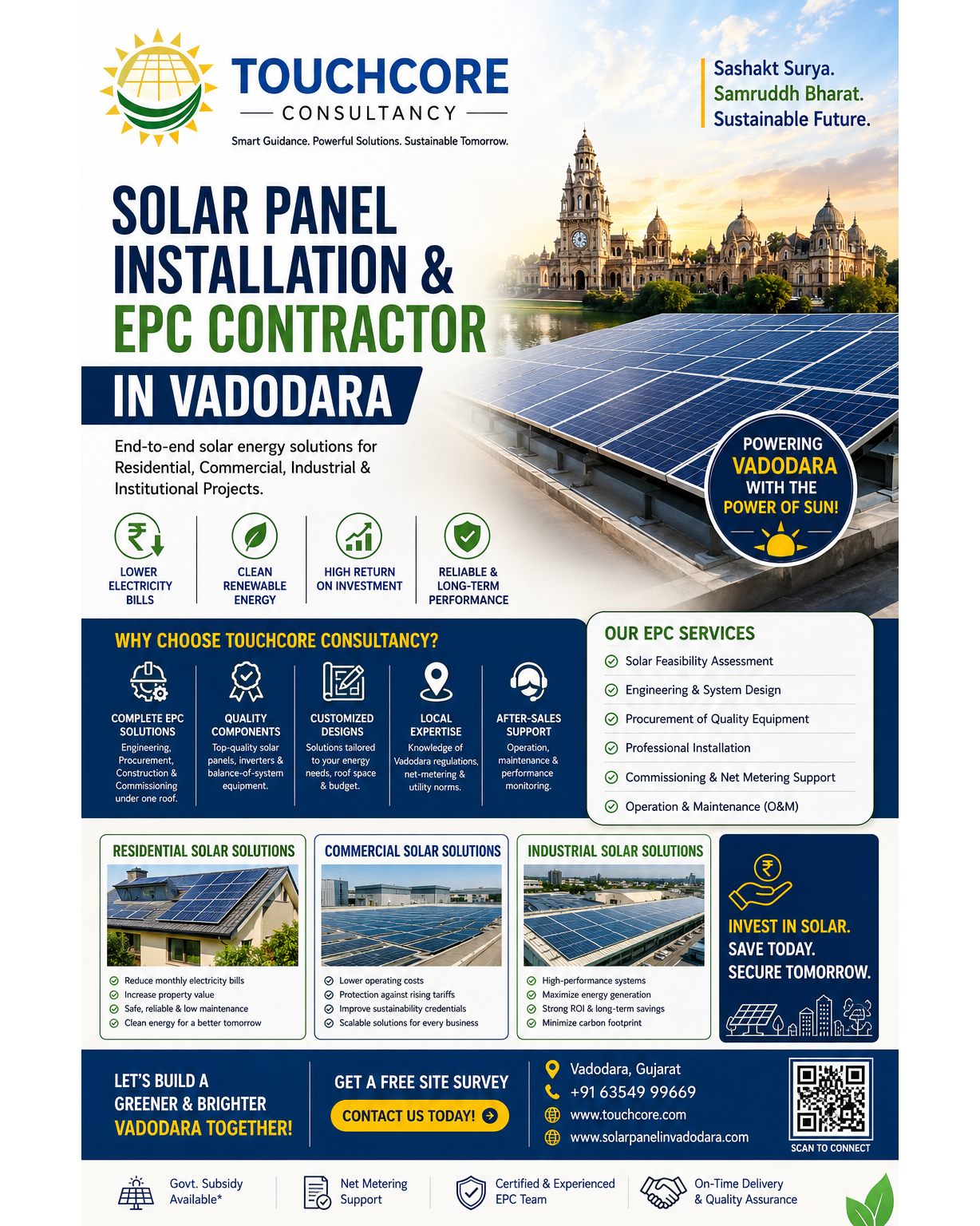 TOUCHCORE
CONSULTANCY
Smart Guidance. Powerful Solutions. Sustainable Tomorrow.

Sashakt Surya.
Samruddh Bharat.
Sustainable Future.

SOLAR PANEL INSTALLATION & EPC CONTRACTOR
IN VADODARA

End-to-end solar energy solutions for Residential, Commercial, Industrial & Institutional Projects.

POWERING VADODARA WITH THE POWER OF SUN!

LOWER ELECTRICITY BILLS
CLEAN RENEWABLE ENERGY
HIGH RETURN ON INVESTMENT
RELIABLE & LONG-TERM PERFORMANCE

WHY CHOOSE TOUCHCORE CONSULTANCY?

COMPLETE EPC SOLUTIONS
Engineering, Procurement, Construction & Commissioning under one roof.

QUALITY COMPONENTS
Top-quality solar panels, inverters & balance-of-system equipment.

CUSTOMIZED DESIGNS
Solutions tailored to your energy needs, roof space & budget.

LOCAL EXPERTISE
Knowledge of Vadodara regulations, net-metering & utility norms.

AFTER-SALES SUPPORT
Operation, maintenance & performance monitoring.

OUR EPC SERVICES
Solar Feasibility Assessment
Engineering & System Design
Procurement of Quality Equipment
Professional Installation
Commissioning & Net Metering Support
Operation & Maintenance (O&M)

RESIDENTIAL SOLAR SOLUTIONS
Reduce monthly electricity bills
Increase property value
Safe, reliable & low maintenance
Clean energy for a better tomorrow

COMMERCIAL SOLAR SOLUTIONS
Lower operating costs
Protection against rising tariffs
Improve sustainability credentials
Scalable solutions for every business

INDUSTRIAL SOLAR SOLUTIONS
High-performance systems
Maximize energy generation
Strong ROI & long-term savings
Minimize carbon footprint

INVEST IN SOLAR.
SAVE TODAY.
SECURE TOMORROW.

LET'S BUILD A GREENER & BRIGHTER VADODARA TOGETHER!

GET A FREE SITE SURVEY
CONTACT US TODAY!

Vadodara, Gujarat
+91 63549 99669
www.touchcore.com
www.solarpanelinvadodara.com

SCAN TO CONNECT

Govt. Subsidy Available*
Net Metering Support
Certified & Experienced EPC Team
On-Time Delivery & Quality Assurance